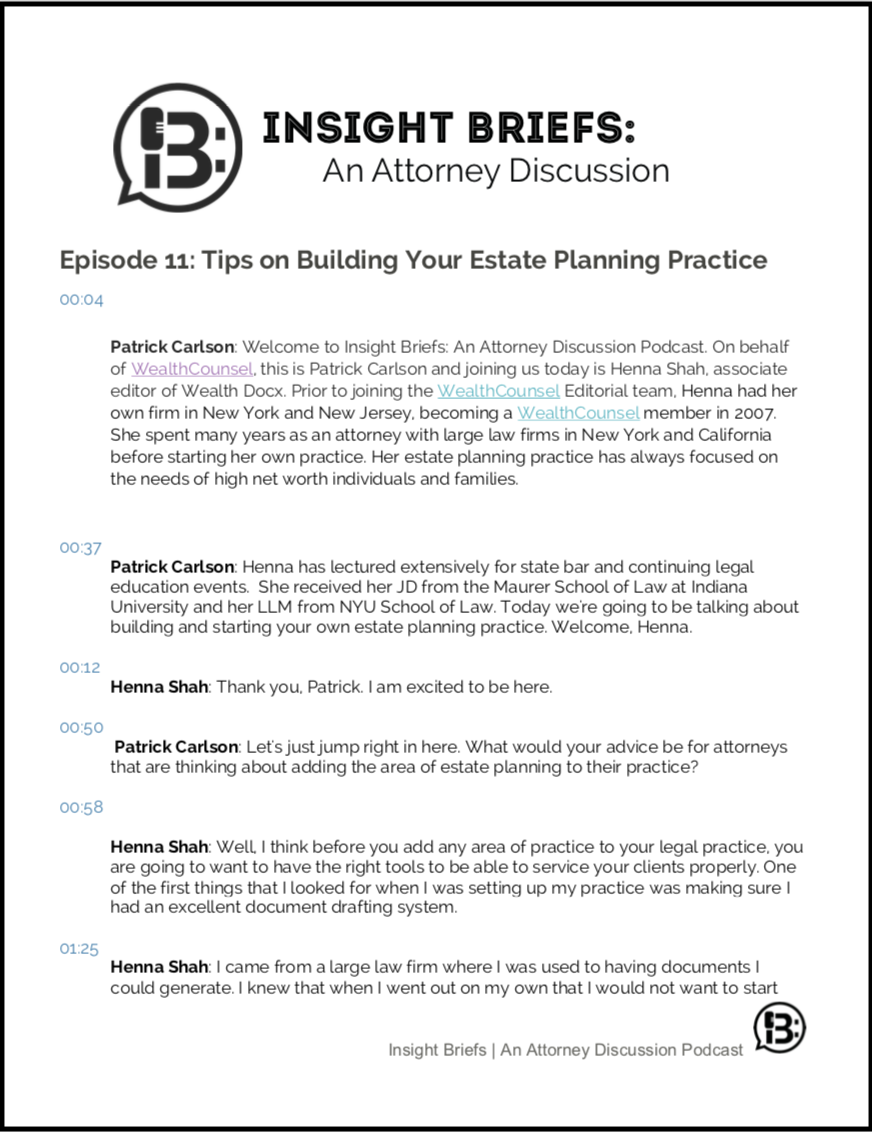 INSIGHT BRIEFS:
An Attorney Discussion

Episode 11: Tips on Building Your Estate Planning Practice

00:04

Patrick Carlson: Welcome to Insight Briefs: An Attorney Discussion Podcast. On behalf of WealthCounsel, this is Patrick Carlson and joining us today is Henna Shah, associate editor of Wealth Docx. Prior to joining the WealthCounsel Editorial team, Henna had her own firm in New York and New Jersey, becoming a WealthCounsel member in 2007. She spent many years as an attorney with large law firms in New York and California before starting her own practice. Her estate planning practice has always focused on the needs of high net worth individuals and families.

00:37

Patrick Carlson: Henna has lectured extensively for state bar and continuing legal education events. She received her JD from the Maurer School of Law at Indiana University and her LLM from NYU School of Law. Today we're going to be talking about building and starting your own estate planning practice. Welcome, Henna.

00:12

Henna Shah: Thank you, Patrick. I am excited to be here.

00:50

Patrick Carlson: Let's just jump right in here. What would your advice be for attorneys that are thinking about adding the area of estate planning to their practice?

00:58

Henna Shah: Well, I think before you add any area of practice to your legal practice, you are going to want to have the right tools to be able to service your clients properly. One of the first things that I looked for when I was setting up my practice was making sure I had an excellent document drafting system.

01:25

Henna Shah: I came from a large law firm where I was used to having documents I could generate. I knew that when I went out on my own that I would not want to start

Insight Briefs | An Attorney Discussion Podcast